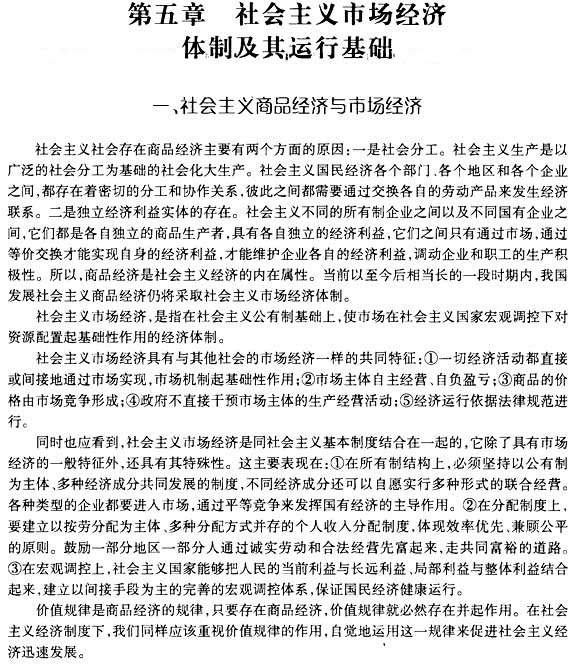 第五章　社会主义市场经济体制及其运行基础

一、社会主义商品经济与市场经济

社会主义社会存在商品经济主要有两个方面的原因：一是社会分工。社会主义生产是以广泛的社会分工为基础的社会化大生产。社会主义国民经济各个部门、各个地区和各个企业之间，都存在着密切的分工和协作关系，彼此之间都需要通过交换各自的劳动产品来发生经济联系。二是独立经济利益实体的存在。社会主义不同的所有制企业之间以及不同国有企业之间，它们都是各自独立的商品生产者，具有各自独立的经济利益，它们之间只有通过市场，通过等价交换才能实现自身的经济利益，才能维护企业各自的经济利益，调动企业和职工的生产积极性。所以，商品经济是社会主义经济的内在属性。当前以至今后相当长的一段时期内，我国发展社会主义商品经济仍将采取社会主义市场经济体制。

社会主义市场经济，是指在社会主义公有制基础上，使市场在社会主义国家宏观调控下对资源配置起基础性作用的经济体制。

社会主义市场经济具有与其他社会的市场经济一样的共同特征：①一切经济活动都直接或间接地通过市场实现，市场机制起基础性作用；②市场主体自主经营、自负盈亏；③商品的价格由市场竞争形成；④政府不直接干预市场主体的生产经营活动；⑤经济运行依据法律规范进行。

同时也应看到，社会主义市场经济是同社会主义基本制度结合在一起的，它除了具有市场经济的一般特征外，还具有其特殊性。这主要表现在：①在所有制结构上，必须坚持以公有制为主体、多种经济成分共同发展的制度，不同经济成分还可以自愿实行多种形式的联合经营。各种类型的企业都要进入市场，通过平等竞争来发挥国有经济的主导作用。②在分配制度上，要建立以按劳分配为主体、多种分配方式并存的个人收入分配制度，体现效率优先、兼顾公平的原则。鼓励一部分地区一部分人通过诚实劳动和合法经营先富起来，走共同富裕的道路。③在宏观调控上，社会主义国家能够把人民的当前利益与长远利益、局部利益与整体利益结合起来，建立以间接手段为主的完善的宏观调控体系，保证国民经济健康运行。

价值规律是商品经济的规律，只要存在商品经济，价值规律就必然存在并起作用。在社会主义经济制度下，我们同样应该重视价值规律的作用，自觉地运用这一规律来促进社会主义经济迅速发展。